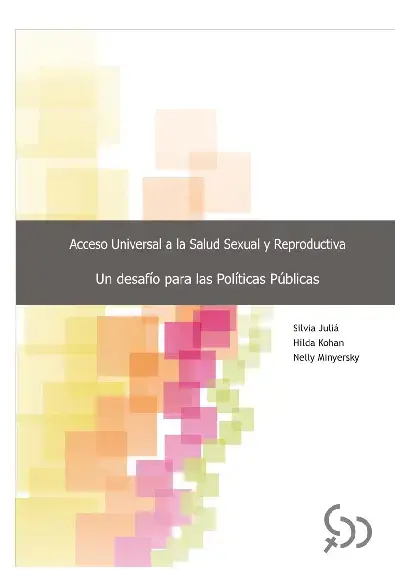 Acceso Universal a la Salud Sexual y Reproductiva

Un desafío para las Políticas Públicas

Silvia Juliá
Hilda Kohan
Nelly Minyersky